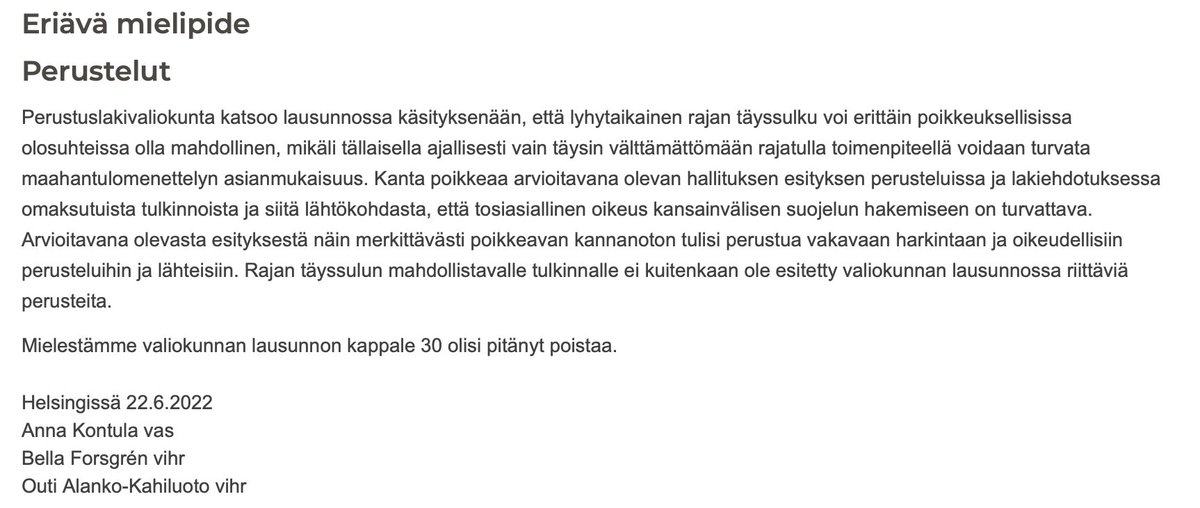 Eriävä mielipide

Perustelut

Perustuslakivaliokunta katsoo lausunnossa käsityksenään, että lyhytaikainen rajan täyssulku voi erittäin poikkeuksellisissa olosuhteissa olla mahdollinen, mikäli tällaisella ajallisesti vain täysin välttämättömään rajatulla toimenpiteellä voidaan turvata maahantulomenettelyn asianmukaisuus. Kanta poikkeaa arvioitavana olevan hallituksen esityksen perusteluissa ja lakiehdotuksessa omaksutuista tulkinnoista ja siitä lähtökohdasta, että tosiasiallinen oikeus kansainvälisen suojelun hakemiseen on turvattava. Arvioitavana olevasta esityksestä näin merkittävästi poikkeavan kannanoton tulisi perustua vakavaan harkintaan ja oikeudellisiin perusteluihin ja lähteisiin. Rajan täyssulun mahdollistavalle tulkinnalle ei kuitenkaan ole esitetty valiokunnan lausunnossa riittäviä perusteita.

Mielestämme valiokunnan lausunnon kappale 30 olisi pitänyt poistaa.

Helsingissä 22.6.2022
Anna Kontula vas
Bella Forsgrén vihr
Outi Alanko-Kahiluoto vihr